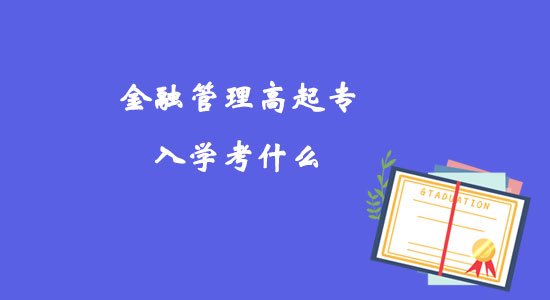 金融管理高起专
入学考什么

GTADUATION